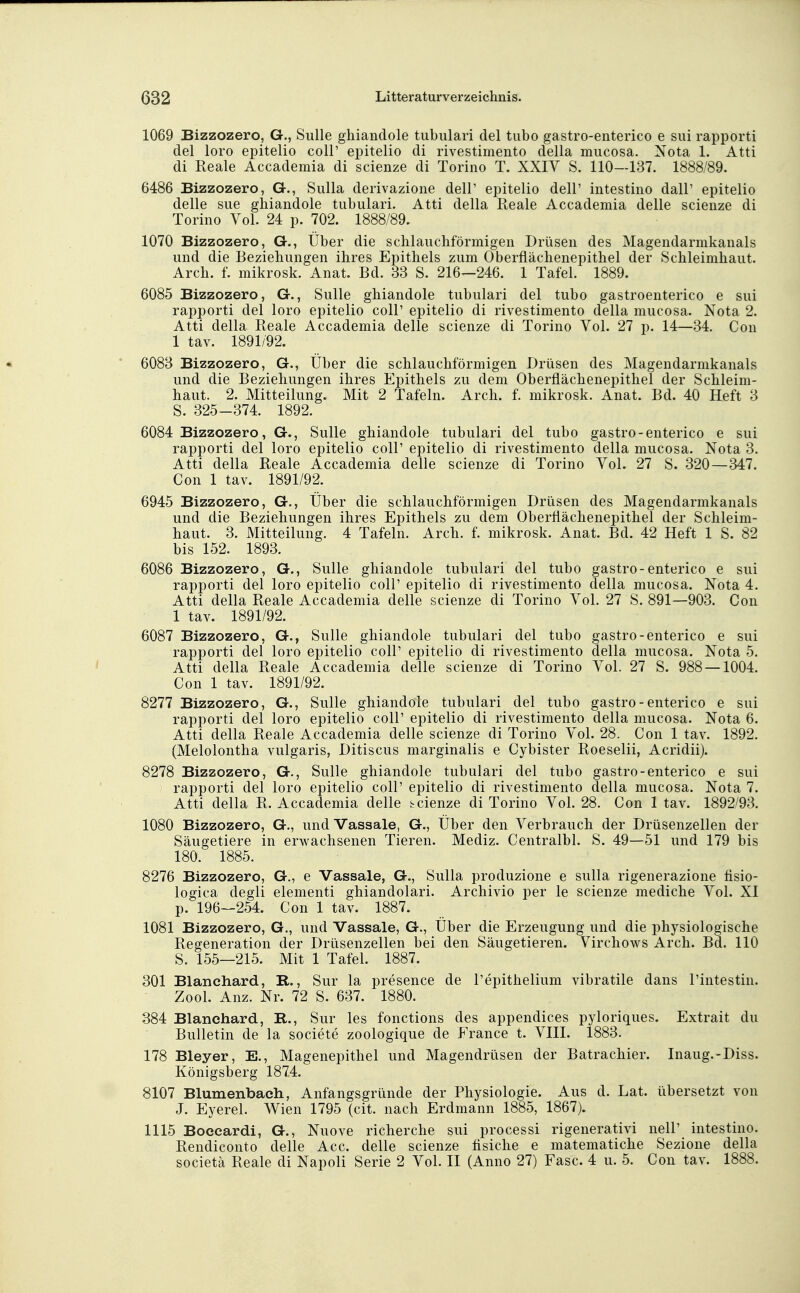 632 Litteraturverzeichnis.

1069 Bizzozero, G., Sulle ghiandole tubulari del tubo gastro-enterico e sui rapporti del loro epitelio coll' epitelio di rivestimento della mucosa. Nota 1. Atti di Reale Accademia di scienze di Torino T. XXIV S. 110—137. 1888/89.

6486 Bizzozero, G., Sulla derivazione dell' epitelio dell' intestino dall' epitelio delle sue ghiandole tubulari. Atti della Reale Accademia delle scienze di Torino Vol. 24 p. 702. 1888/89.

1070 Bizzozero, G., Über die schlauchförmigen Drüsen des Magendarmkanals und die Beziehungen ihres Epithels zum Oberflächenepithel der Schleimhaut. Arch. f. mikrosk. Anat. Bd. 33 S. 216—246. 1 Tafel. 1889.

6085 Bizzozero, G., Sulle ghiandole tubulari del tubo gastroenterico e sui rapporti del loro epitelio coll' epitelio di rivestimento della mucosa. Nota 2. Atti della Reale Accademia delle scienze di Torino Vol. 27 p. 14—34. Con 1 tav. 1891/92.

6083 Bizzozero, G., Über die schlauchförmigen Drüsen des Magendarmkanals und die Beziehungen ihres Epithels zu dem Oberflächenepithel der Schleimhaut. 2. Mitteilung. Mit 2 Tafeln. Arch. f. mikrosk. Anat. Bd. 40 Heft 3 S. 325—374. 1892.

6084 Bizzozero, G., Sulle ghiandole tubulari del tubo gastro-enterico e sui rapporti del loro epitelio coll' epitelio di rivestimento della mucosa. Nota 3. Atti della Reale Accademia delle scienze di Torino Vol. 27 S. 320—347. Con 1 tav. 1891/92.

6945 Bizzozero, G., Über die schlauchförmigen Drüsen des Magendarmkanals und die Beziehungen ihres Epithels zu dem Oberflächenepithel der Schleimhaut. 3. Mitteilung. 4 Tafeln. Arch. f. mikrosk. Anat. Bd. 42 Heft 1 S. 82 bis 152. 1893.

6086 Bizzozero, G., Sulle ghiandole tubulari del tubo gastro-enterico e sui rapporti del loro epitelio coll' epitelio di rivestimento della mucosa. Nota 4. Atti della Reale Accademia delle scienze di Torino Vol. 27 S. 891—903. Con 1 tav. 1891/92.

6087 Bizzozero, G., Sulle ghiandole tubulari del tubo gastro-enterico e sui rapporti del loro epitelio coll' epitelio di rivestimento della mucosa. Nota 5. Atti della Reale Accademia delle scienze di Torino Vol. 27 S. 988—1004. Con 1 tav. 1891/92.

8277 Bizzozero, G., Sulle ghiandole tubulari del tubo gastro-enterico e sui rapporti del loro epitelio coll' epitelio di rivestimento della mucosa. Nota 6. Atti della Reale Accademia delle scienze di Torino Vol. 28. Con 1 tav. 1892. (Melolontha vulgaris, Ditiscus marginalis e Cybister Roeselii, Acridii).

8278 Bizzozero, G., Sulle ghiandole tubulari del tubo gastro-enterico e sui rapporti del loro epitelio coll' epitelio di rivestimento della mucosa. Nota 7. Atti della R. Accademia delle scienze di Torino Vol. 28. Con 1 tav. 1892/93.

1080 Bizzozero, G., und Vassale, G., Über den Verbrauch der Drüsenzellen der Säugetiere in erwachsenen Tieren. Mediz. Centralbl. S. 49—51 und 179 bis 180. 1885.

8276 Bizzozero, G., e Vassale, G., Sulla produzione e sulla rigenerazione fisiologica degli elementi ghiandolari. Archivio per le scienze mediche Vol. XI p. 196—254. Con 1 tav. 1887.

1081 Bizzozero, G., und Vassale, G., Über die Erzeugung und die physiologische Regeneration der Drüsenzellen bei den Säugetieren. Virchows Arch. Bd. 110 S. 155—215. Mit 1 Tafel. 1887.

301 Blanchard, R., Sur la présence de l'épithelium vibratile dans l'intestin. Zool. Anz. Nr. 72 S. 637. 1880.

384 Blanchard, R., Sur les fonctions des appendices pyloriques. Extrait du Bulletin de la société zoologique de France t. VIII. 1883.

178 Bleyer, E., Magenepithel und Magendrüsen der Batrachier. Inaug.-Diss. Königsberg 1874.

8107 Blumenbach, Anfangsgründe der Physiologie. Aus d. Lat. übersetzt von J. Eyerel. Wien 1795 (cit. nach Erdmann 1885, 1867).

1115 Boccardi, G., Nuove richerche sui processi rigenerativi nell' intestino. Rendiconto delle Acc. delle scienze fisiche e matematiche Sezione della società Reale di Napoli Serie 2 Vol. II (Anno 27) Fasc. 4 u. 5. Con tav. 1888.